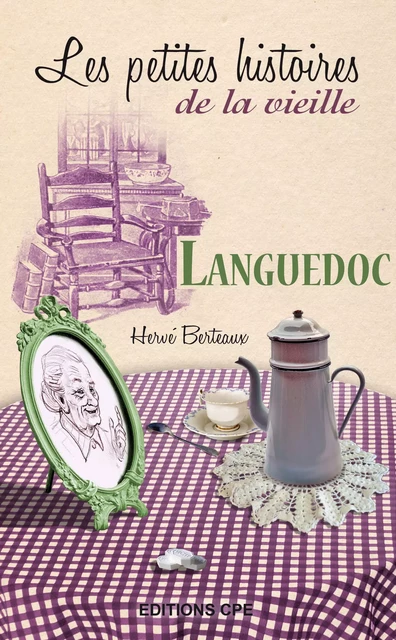 Les petites histoires
de la vieille

LANGUEDOC

Hervé Berteaux

EDITIONS CPE